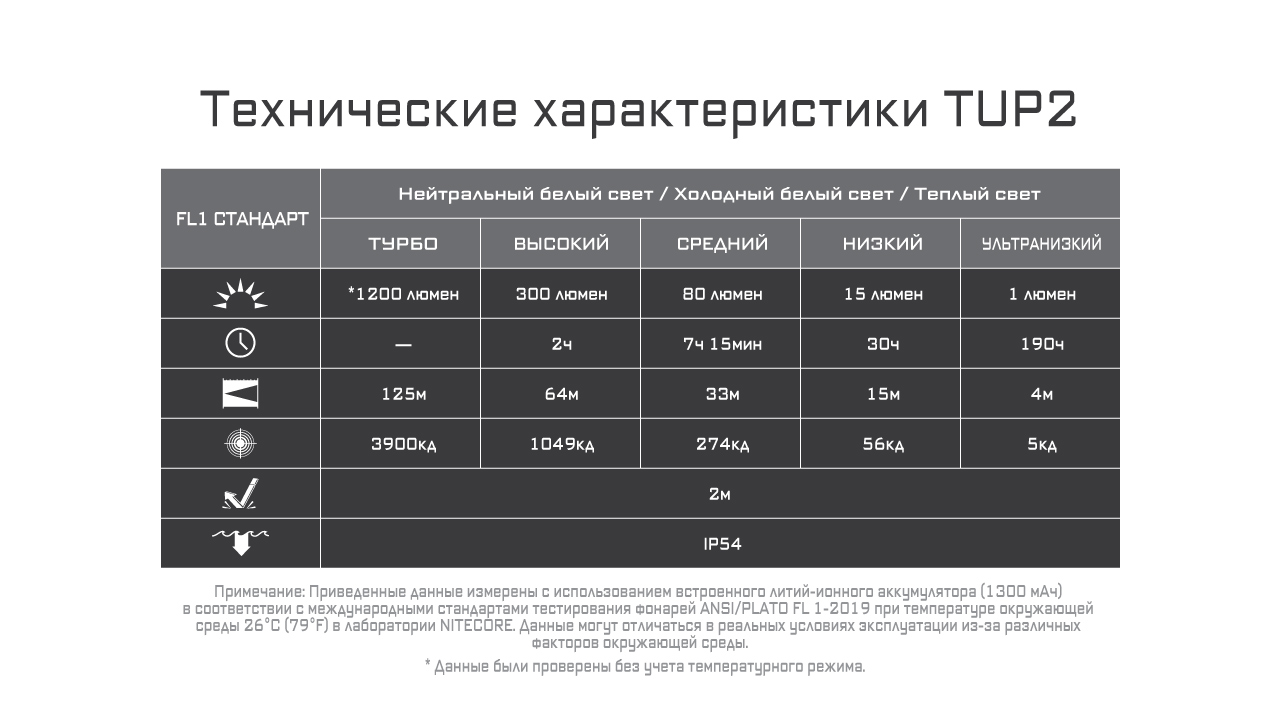 Технические характеристики TUP2

| FL1 СТАНДАРТ | Нейтральный белый свет / Холодный белый свет / Теплый свет | | | | |
|---|---|---|---|---|---|
| | ТУРБО | ВЫСОКИЙ | СРЕДНИЙ | НИЗКИЙ | УЛЬТРАНИЗКИЙ |
| | *1200 люмен | 300 люмен | 80 люмен | 15 люмен | 1 люмен |
| | — | 2ч | 7ч 15мин | 30ч | 190ч |
| | 125м | 64м | 33м | 15м | 4м |
| | 3900кд | 1049кд | 274кд | 56кд | 5кд |
| | 2м | | | | |
| | IP54 | | | | |

Примечание: Приведенные данные измерены с использованием встроенного литий-ионного аккумулятора (1300 мАч) в соответствии с международными стандартами тестирования фонарей ANSI/PLATO FL 1-2019 при температуре окружающей среды 26°C (79°F) в лаборатории NITECORE. Данные могут отличаться в реальных условиях эксплуатации из-за различных факторов окружающей среды.

* Данные были проверены без учета температурного режима.